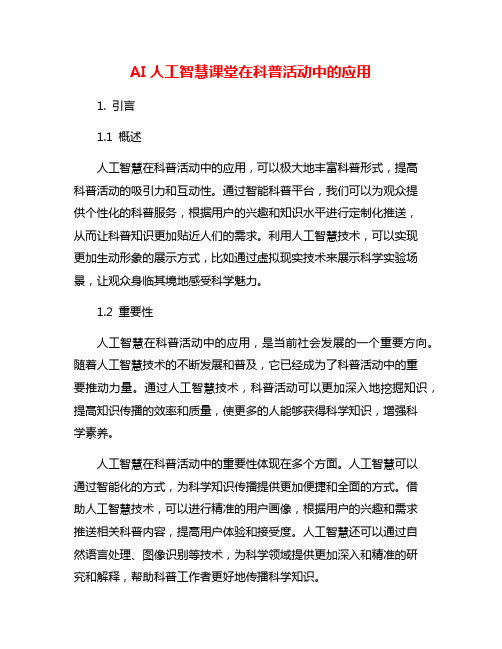 AI 人工智慧课堂在科普活动中的应用

1. 引言

1.1 概述

人工智慧在科普活动中的应用，可以极大地丰富科普形式，提高科普活动的吸引力和互动性。通过智能科普平台，我们可以为观众提供个性化的科普服务，根据用户的兴趣和知识水平进行定制化推送，从而让科普知识更加贴近人们的需求。利用人工智慧技术，可以实现更加生动形象的展示方式，比如通过虚拟现实技术来展示科学实验场景，让观众身临其境地感受科学魅力。

1.2 重要性

人工智慧在科普活动中的应用，是当前社会发展的一个重要方向。随着人工智慧技术的不断发展和普及，它已经成为了科普活动中的重要推动力量。通过人工智慧技术，科普活动可以更加深入地挖掘知识，提高知识传播的效率和质量，使更多的人能够获得科学知识，增强科学素养。

人工智慧在科普活动中的重要性体现在多个方面。人工智慧可以通过智能化的方式，为科学知识传播提供更加便捷和全面的方式。借助人工智慧技术，可以进行精准的用户画像，根据用户的兴趣和需求推送相关科普内容，提高用户体验和接受度。人工智慧还可以通过自然语言处理、图像识别等技术，为科学领域提供更加深入和精准的研究和解释，帮助科普工作者更好地传播科学知识。